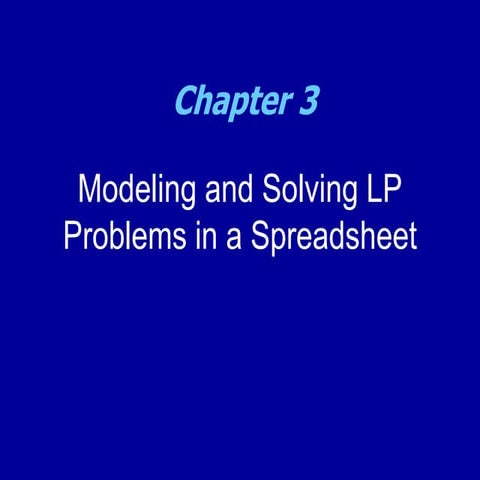 Chapter 3

Modeling and Solving LP Problems in a Spreadsheet